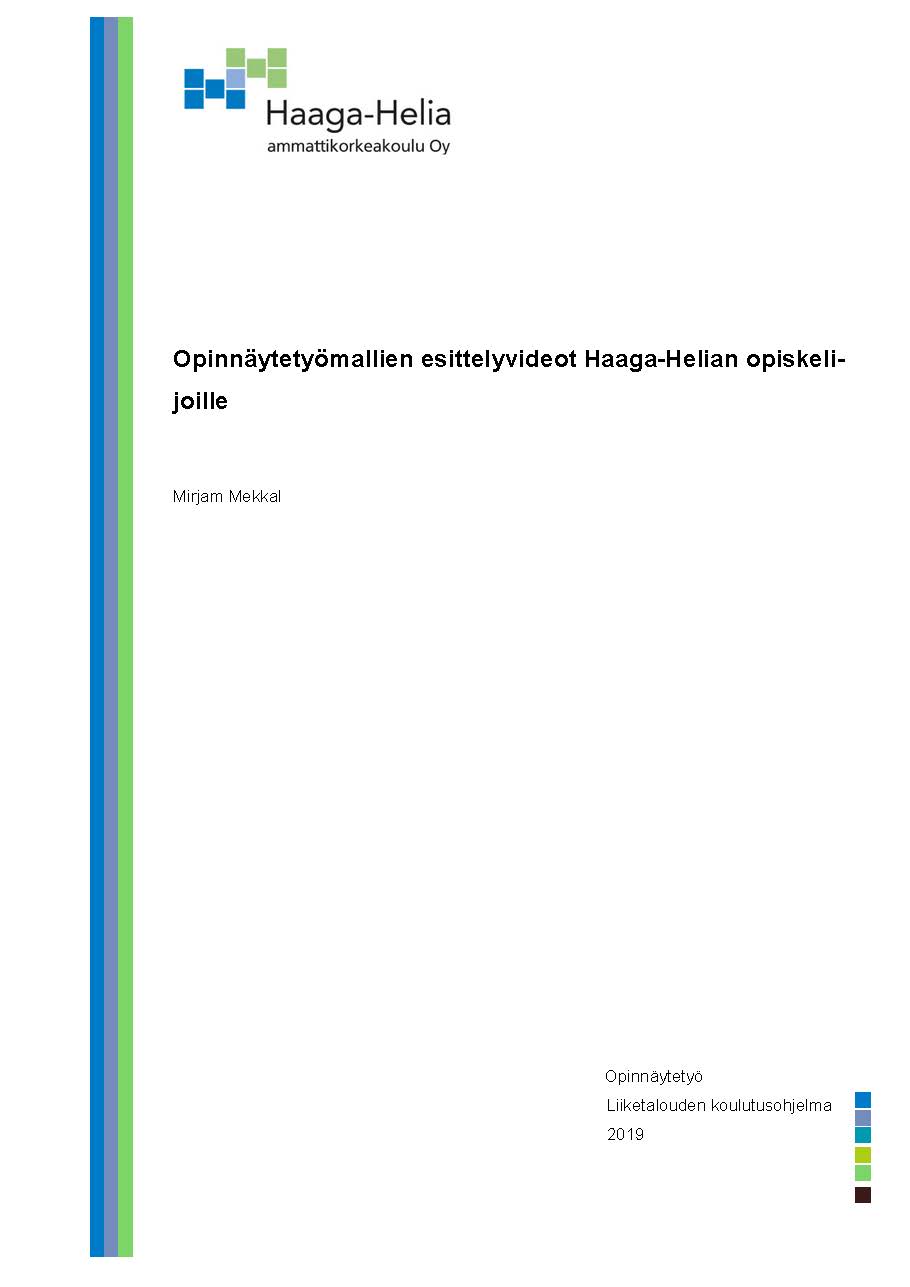 Haaga-Helia
ammattikorkeakoulu Oy

Opinnäytetyömallien esittelyvideot Haaga-Helian opiskelijoille

Mirjam Mekkal

Opinnäytetyö
Liiketalouden koulutusohjelma
2019